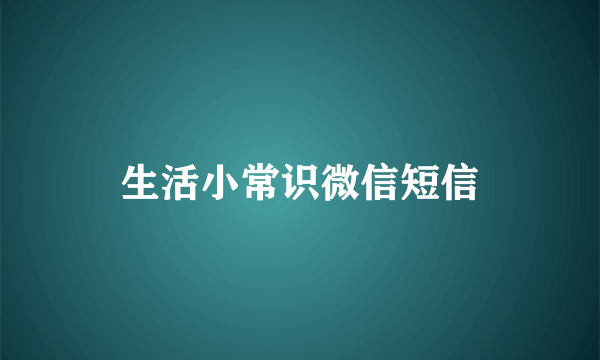 生活小常识微信短信